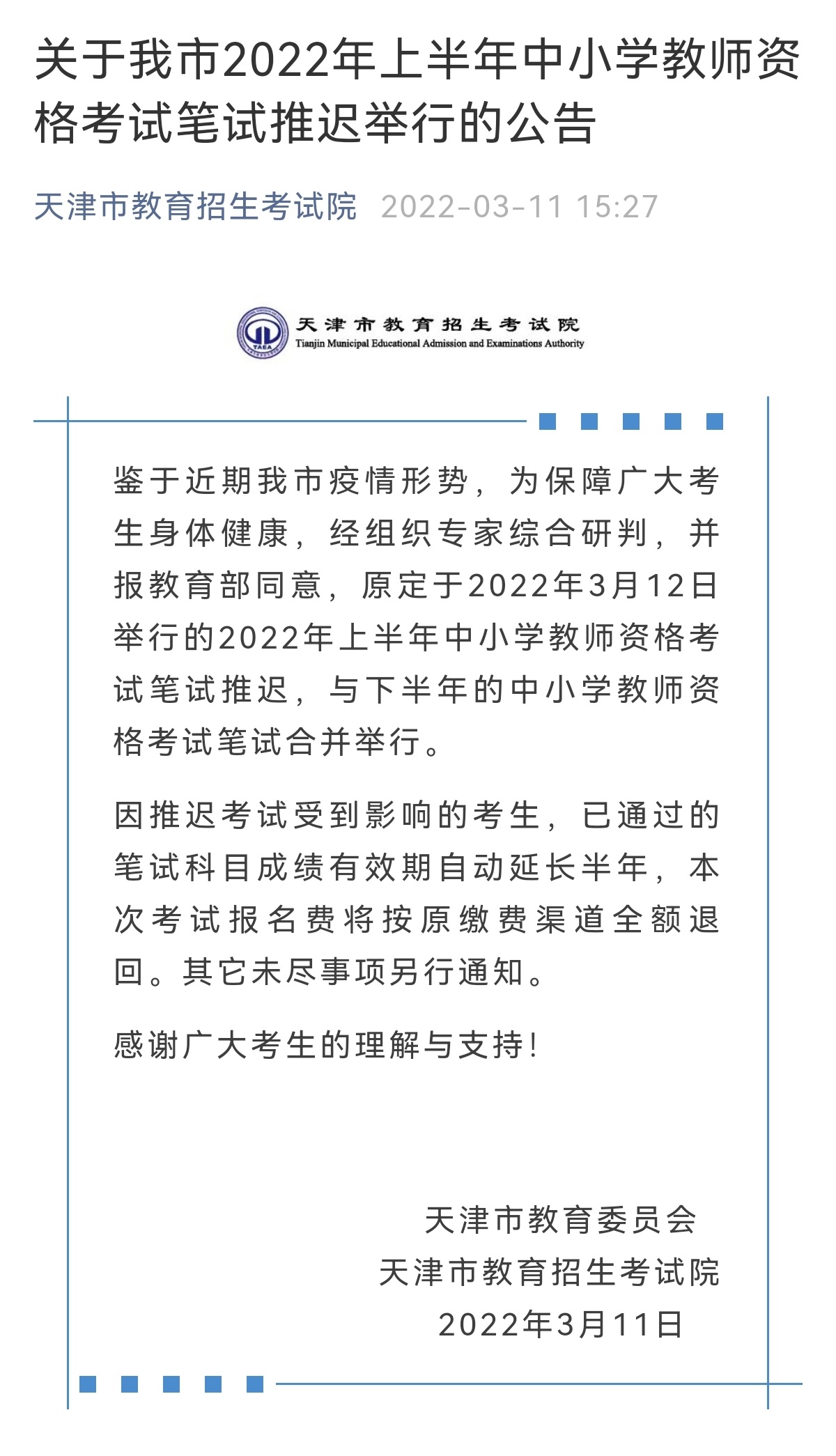 关于我市2022年上半年中小学教师资格考试笔试推迟举行的公告

天津市教育招生考试院 2022-03-11 15:27

TAEA
天津市教育招生考试院
Tianjin Municipal Educational Admission and Examinations Authority

鉴于近期我市疫情形势，为保障广大考生身体健康，经组织专家综合研判，并报教育部同意，原定于2022年3月12日举行的2022年上半年中小学教师资格考试笔试推迟，与下半年的中小学教师资格考试笔试合并举行。

因推迟考试受到影响的考生，已通过的笔试科目成绩有效期自动延长半年，本次考试报名费将按原缴费渠道全额退回。其它未尽事项另行通知。

感谢广大考生的理解与支持!

天津市教育委员会
天津市教育招生考试院
2022年3月11日